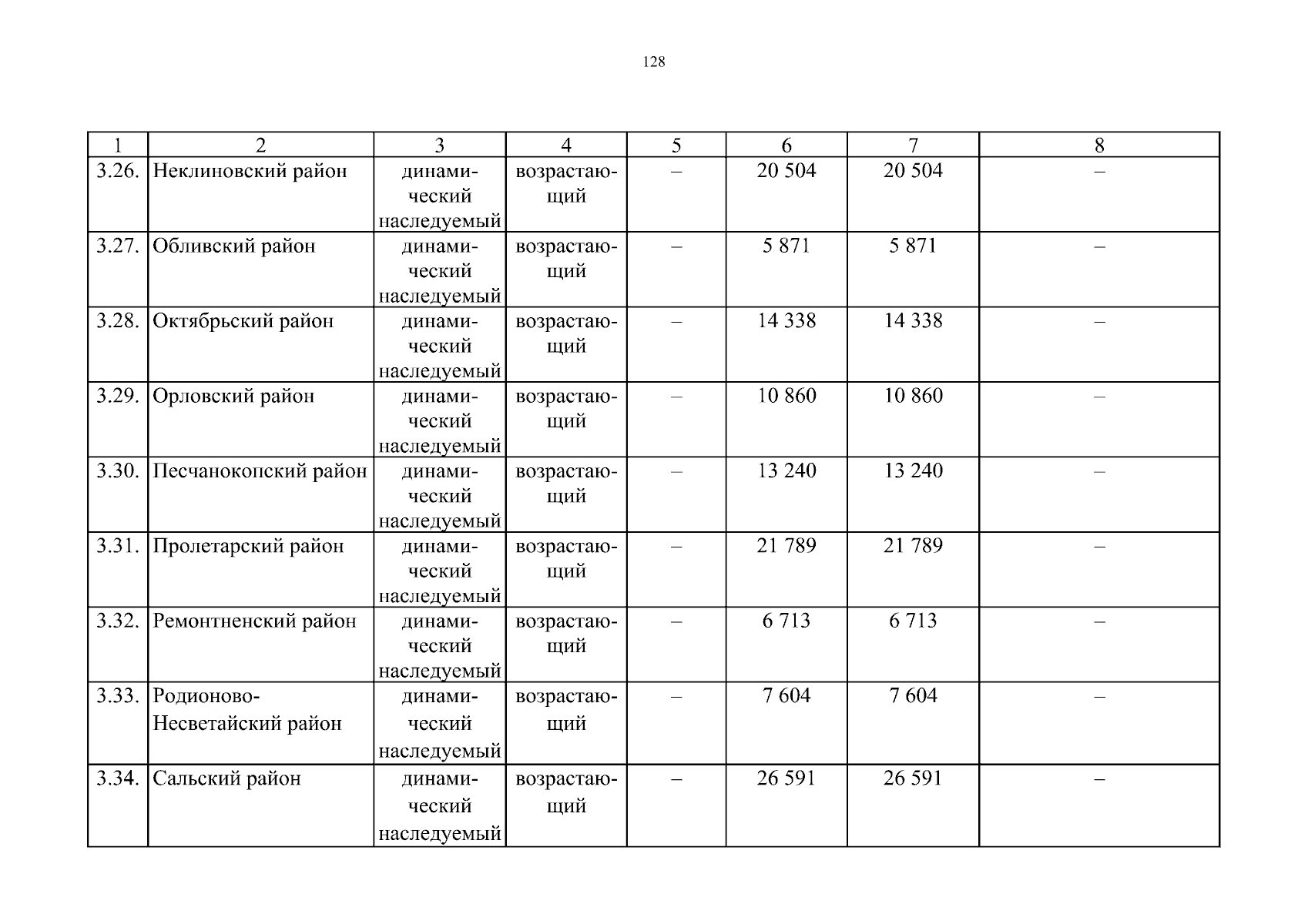 128

| 1 | 2 | 3 | 4 | 5 | 6 | 7 | 8 |
|---|---|---|---|---|---|---|---|
| 3.26. | Неклиновский район | динамический наследуемый | возрастающий | – | 20 504 | 20 504 | – |
| 3.27. | Обливский район | динамический наследуемый | возрастающий | – | 5 871 | 5 871 | – |
| 3.28. | Октябрьский район | динамический наследуемый | возрастающий | – | 14 338 | 14 338 | – |
| 3.29. | Орловский район | динамический наследуемый | возрастающий | – | 10 860 | 10 860 | – |
| 3.30. | Песчанокопский район | динамический наследуемый | возрастающий | – | 13 240 | 13 240 | – |
| 3.31. | Пролетарский район | динамический наследуемый | возрастающий | – | 21 789 | 21 789 | – |
| 3.32. | Ремонтненский район | динамический наследуемый | возрастающий | – | 6 713 | 6 713 | – |
| 3.33. | Родионово-Несветайский район | динамический наследуемый | возрастающий | – | 7 604 | 7 604 | – |
| 3.34. | Сальский район | динамический наследуемый | возрастающий | – | 26 591 | 26 591 | – |